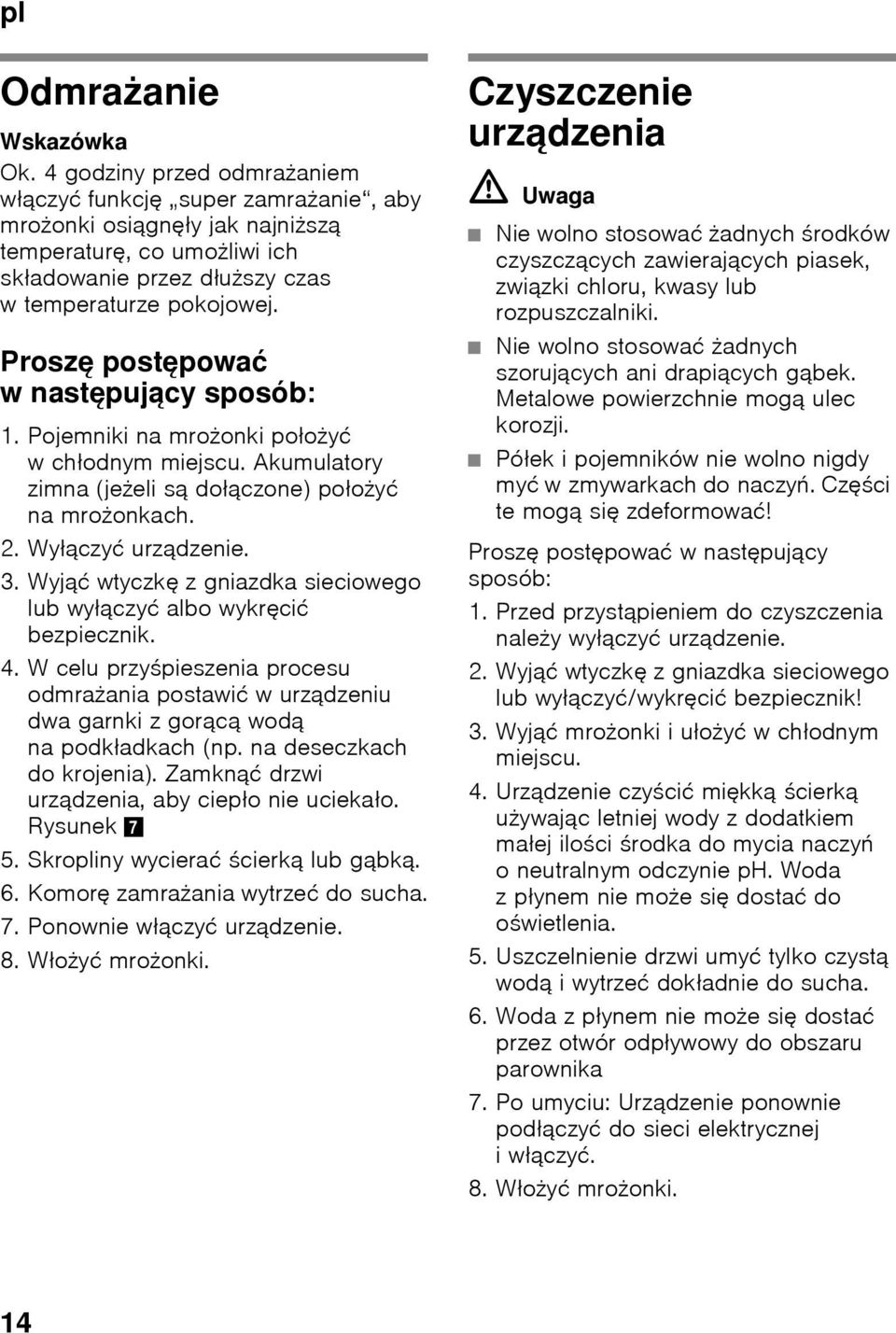 pl

Odmrażanie

Wskazówka
Ok. 4 godziny przed odmrażaniem włączyć funkcję „super zamrażanie“, aby mrożonki osiągnęły jak najniższą temperaturę, co umożliwi ich składowanie przez dłuższy czas w temperaturze pokojowej.

Proszę postępować w następujący sposób:

1. Pojemniki na mrożonki położyć w chłodnym miejscu. Akumulatory zimna (jeżeli są dołączone) położyć na mrożonkach.
2. Wyłączyć urządzenie.
3. Wyjąć wtyczkę z gniazdka sieciowego lub wyłączyć albo wykręcić bezpiecznik.
4. W celu przyśpieszenia procesu odmrażania postawić w urządzeniu dwa garnki z gorącą wodą na podkładkach (np. na deseczkach do krojenia). Zamknąć drzwi urządzenia, aby ciepło nie uciekało. Rysunek 7
5. Skropliny wycierać ścierką lub gąbką.
6. Komorę zamrażania wytrzeć do sucha.
7. Ponownie włączyć urządzenie.
8. Włożyć mrożonki.

Czyszczenie urządzenia

Uwaga

Nie wolno stosować żadnych środków czyszczących zawierających piasek, związki chloru, kwasy lub rozpuszczalniki.

Nie wolno stosować żadnych szorujących ani drapiących gąbek. Metalowe powierzchnie mogą ulec korozji.

Półek i pojemników nie wolno nigdy myć w zmywarkach do naczyń. Części te mogą się zdeformować!

Proszę postępować w następujący sposób:

1. Przed przystąpieniem do czyszczenia należy wyłączyć urządzenie.
2. Wyjąć wtyczkę z gniazdka sieciowego lub wyłączyć/wykręcić bezpiecznik!
3. Wyjąć mrożonki i ułożyć w chłodnym miejscu.
4. Urządzenie czyścić miękką ścierką używając letniej wody z dodatkiem małej ilości środka do mycia naczyń o neutralnym odczynie pH. Woda z płynem nie może się dostać do oświetlenia.
5. Uszczelnienie drzwi umyć tylko czystą wodą i wytrzeć dokładnie do sucha.
6. Woda z płynem nie może się dostać przez otwór odpływowy do obszaru parownika
7. Po umyciu: Urządzenie ponownie podłączyć do sieci elektrycznej i włączyć.
8. Włożyć mrożonki.

14